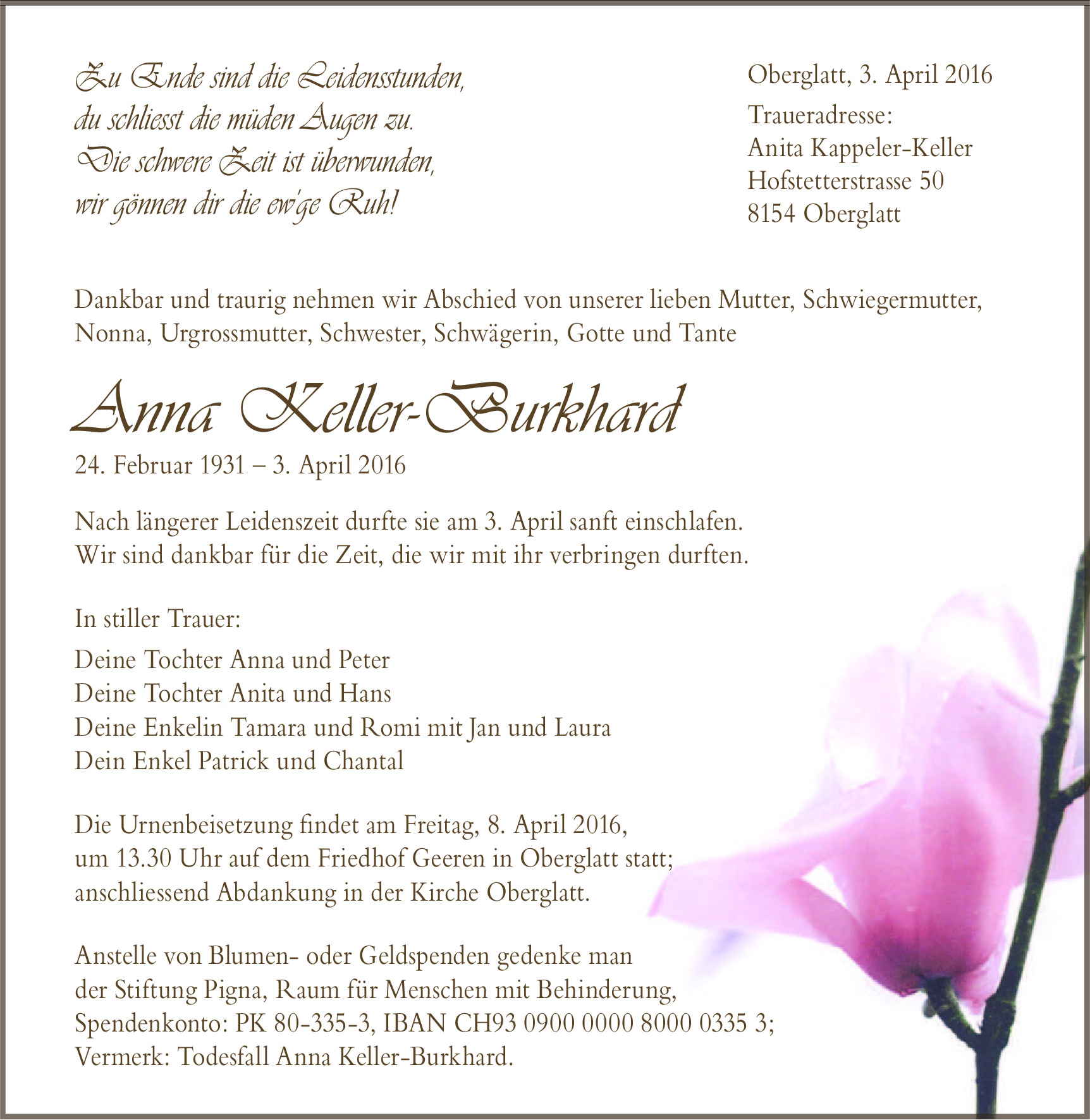 Zu Ende sind die Leidensstunden,
du schliesst die müden Augen zu.
Die schwere Zeit ist überwunden,
wir gönnen dir die ew'ge Ruh!

Oberglatt, 3. April 2016
Traueradresse:
Anita Kappeler-Keller
Hofstetterstrasse 50
8154 Oberglatt

Dankbar und traurig nehmen wir Abschied von unserer lieben Mutter, Schwiegermutter, Nonna, Urgrossmutter, Schwester, Schwägerin, Gotte und Tante

Anna Keller-Burkhard
24. Februar 1931 – 3. April 2016

Nach längerer Leidenszeit durfte sie am 3. April sanft einschlafen.
Wir sind dankbar für die Zeit, die wir mit ihr verbringen durften.

In stiller Trauer:
Deine Tochter Anna und Peter
Deine Tochter Anita und Hans
Deine Enkelin Tamara und Romi mit Jan und Laura
Dein Enkel Patrick und Chantal

Die Urnenbeisetzung findet am Freitag, 8. April 2016, um 13.30 Uhr auf dem Friedhof Geeren in Oberglatt statt; anschliessend Abdankung in der Kirche Oberglatt.

Anstelle von Blumen- oder Geldspenden gedenke man der Stiftung Pigna, Raum für Menschen mit Behinderung, Spendenkonto: PK 80-335-3, IBAN CH93 0900 0000 8000 0335 3; Vermerk: Todesfall Anna Keller-Burkhard.